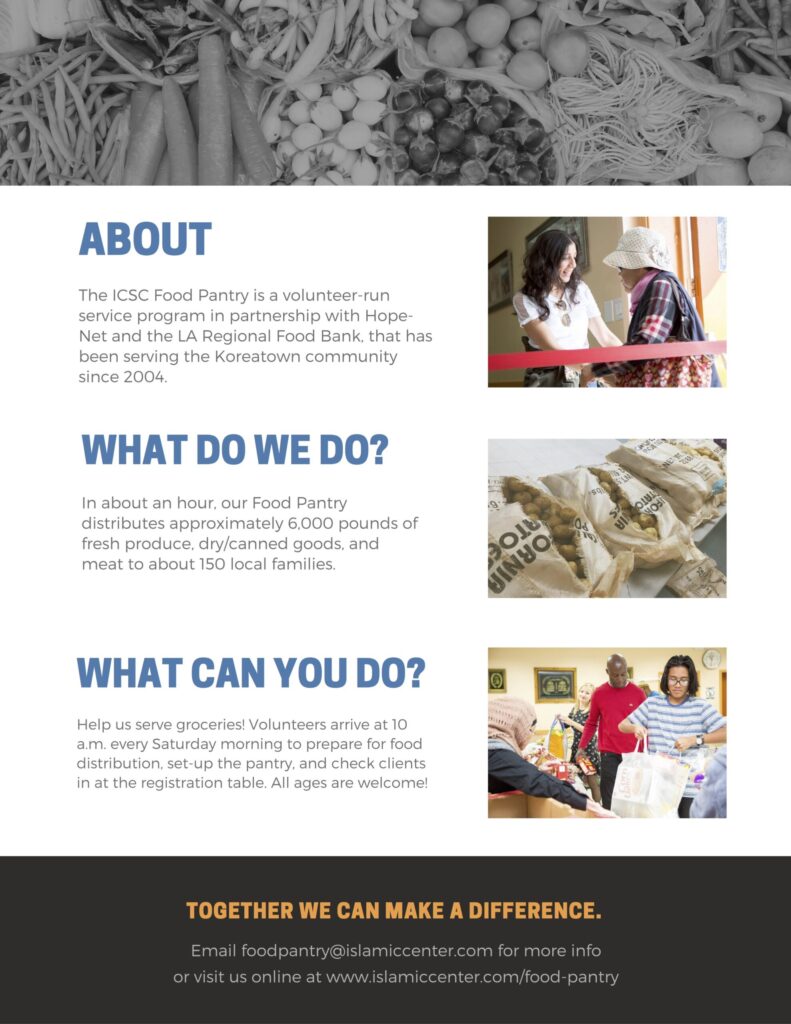 ABOUT

The ICSC Food Pantry is a volunteer-run service program in partnership with Hope-Net and the LA Regional Food Bank, that has been serving the Koreatown community since 2004.

WHAT DO WE DO?

In about an hour, our Food Pantry distributes approximately 6,000 pounds of fresh produce, dry/canned goods, and meat to about 150 local families.

WHAT CAN YOU DO?

Help us serve groceries! Volunteers arrive at 10 a.m. every Saturday morning to prepare for food distribution, set-up the pantry, and check clients in at the registration table. All ages are welcome!

TOGETHER WE CAN MAKE A DIFFERENCE.

Email foodpantry@islamiccenter.com for more info
or visit us online at www.islamiccenter.com/food-pantry